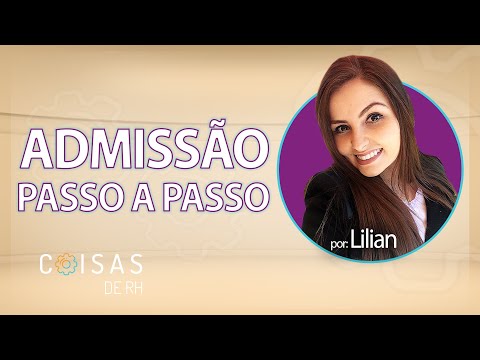 ADMISSÃO
PASSO A PASSO

por: Lilian

COISAS
DE RH